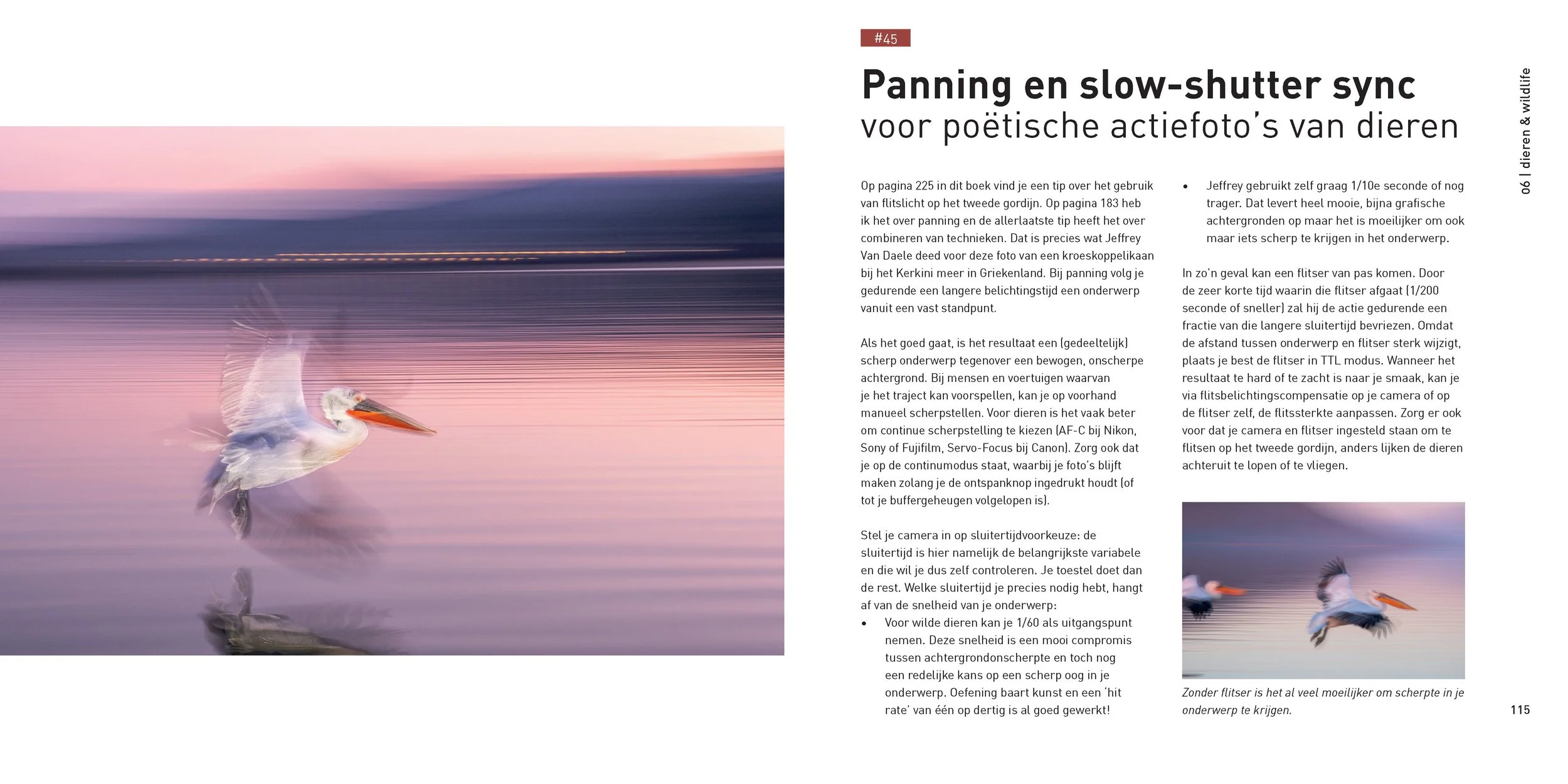 #45

Panning en slow-shutter sync
voor poëtische actiefoto's van dieren

06 | dieren & wildlife

Op pagina 225 in dit boek vind je een tip over het gebruik van flitslicht op het tweede gordijn. Op pagina 183 heb ik het over panning en de allerlaatste tip heeft het over combineren van technieken. Dat is precies wat Jeffrey Van Daele deed voor deze foto van een kroeskoppelikaan bij het Kerkini meer in Griekenland. Bij panning volg je gedurende een langere belichtingstijd een onderwerp vanuit een vast standpunt.

Als het goed gaat, is het resultaat een (gedeeltelijk) scherp onderwerp tegenover een bewogen, onscherpe achtergrond. Bij mensen en voertuigen waarvan je het traject kan voorspellen, kan je op voorhand manueel scherpstellen. Voor dieren is het vaak beter om continue scherpstelling te kiezen (AF-C bij Nikon, Sony of Fujifilm, Servo-Focus bij Canon). Zorg ook dat je op de continumodus staat, waarbij je foto's blijft maken zolang je de ontspanknop ingedrukt houdt (of tot je buffergeheugen volgelopen is).

Stel je camera in op sluitertijdvoorkeuze: de sluitertijd is hier namelijk de belangrijkste variabele en die wil je dus zelf controleren. Je toestel doet dan de rest. Welke sluitertijd je precies nodig hebt, hangt af van de snelheid van je onderwerp:
• Voor wilde dieren kan je 1/60 als uitgangspunt nemen. Deze snelheid is een mooi compromis tussen achtergrondonscherpte en toch nog een redelijke kans op een scherp oog in je onderwerp. Oefening baart kunst en een 'hit rate' van één op dertig is al goed gewerkt!
• Jeffrey gebruikt zelf graag 1/10e seconde of nog trager. Dat levert heel mooie, bijna grafische achtergronden op maar het is moeilijker om ook maar iets scherp te krijgen in het onderwerp.

In zo'n geval kan een flitser van pas komen. Door de zeer korte tijd waarin die flitser afgaat (1/200 seconde of sneller) zal hij de actie gedurende een fractie van die langere sluitertijd bevriezen. Omdat de afstand tussen onderwerp en flitser sterk wijzigt, plaats je best de flitser in TTL modus. Wanneer het resultaat te hard of te zacht is naar je smaak, kan je via flitsbelichtingscompensatie op je camera of op de flitser zelf, de flitssterkte aanpassen. Zorg er ook voor dat je camera en flitser ingesteld staan om te flitsen op het tweede gordijn, anders lijken de dieren achteruit te lopen of te vliegen.

Zonder flitser is het al veel moeilijker om scherpte in je onderwerp te krijgen.

115